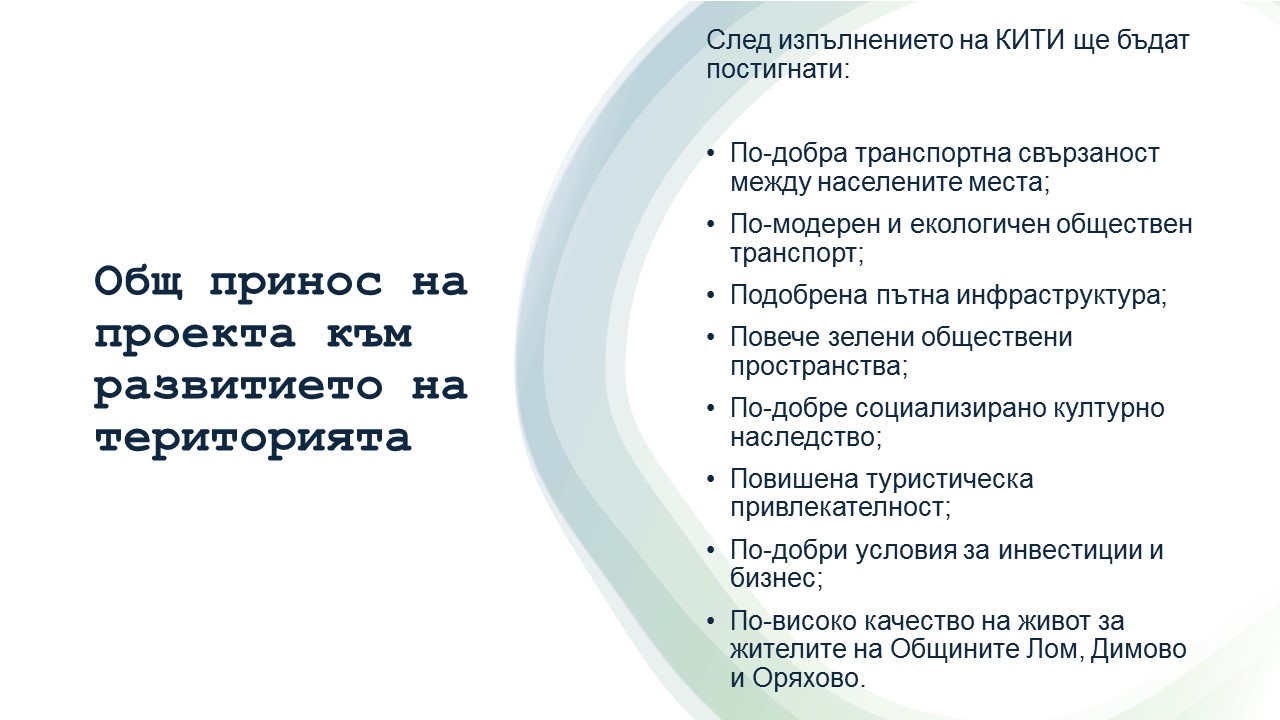 Общ принос на проекта към развитието на територията

След изпълнението на КИТИ ще бъдат постигнати:

• По-добра транспортна свързаност между населените места;
• По-модерен и екологичен обществен транспорт;
• Подобрена пътна инфраструктура;
• Повече зелени обществени пространства;
• По-добре социализирано културно наследство;
• Повишена туристическа привлекателност;
• По-добри условия за инвестиции и бизнес;
• По-високо качество на живот за жителите на Общините Лом, Димово и Оряхово.